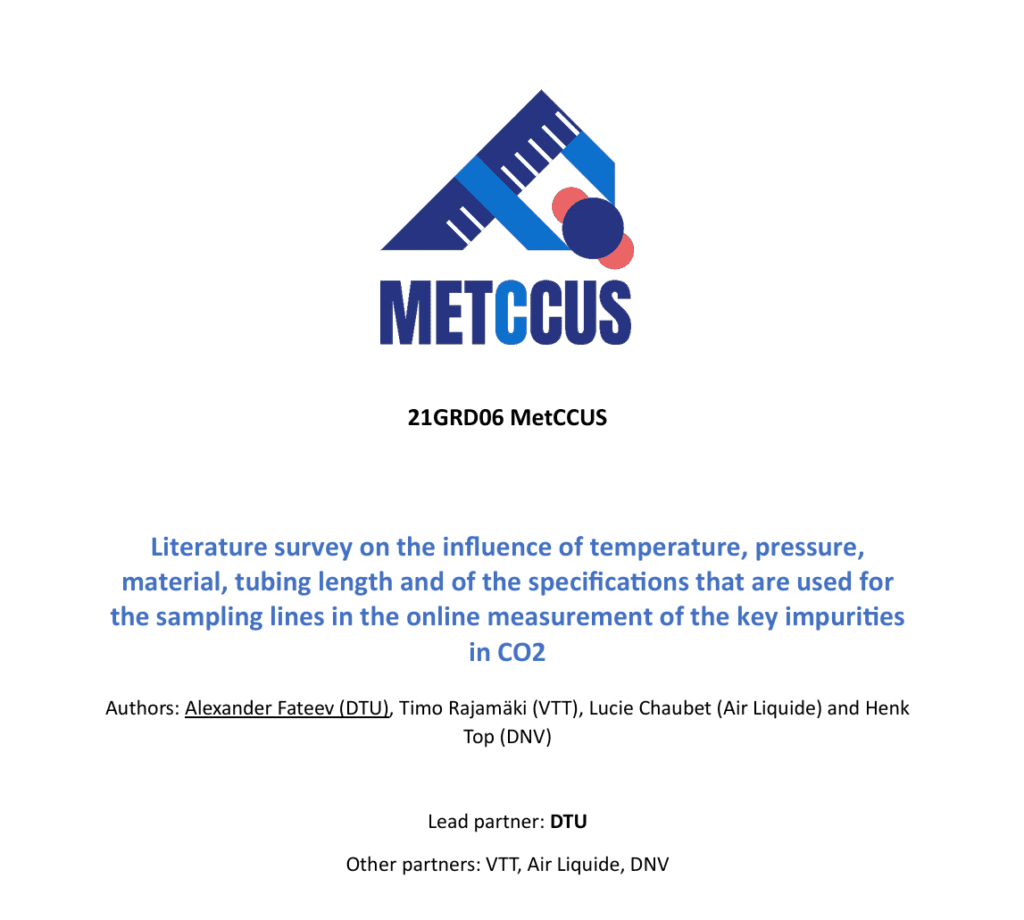 METCCUS

21GRD06 MetCCUS

Literature survey on the influence of temperature, pressure, material, tubing length and of the specifications that are used for the sampling lines in the online measurement of the key impurities in CO2

Authors: Alexander Fateev (DTU), Timo Rajamäki (VTT), Lucie Chaubet (Air Liquide) and Henk Top (DNV)

Lead partner: DTU

Other partners: VTT, Air Liquide, DNV